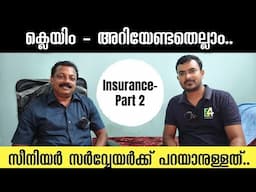 ക്ലെയിം – അറിയേണ്ടതെല്ലാം..

Insurance- Part 2

സീനിയർ സർവ്വേയർക്ക് പറയാനുള്ളത്..